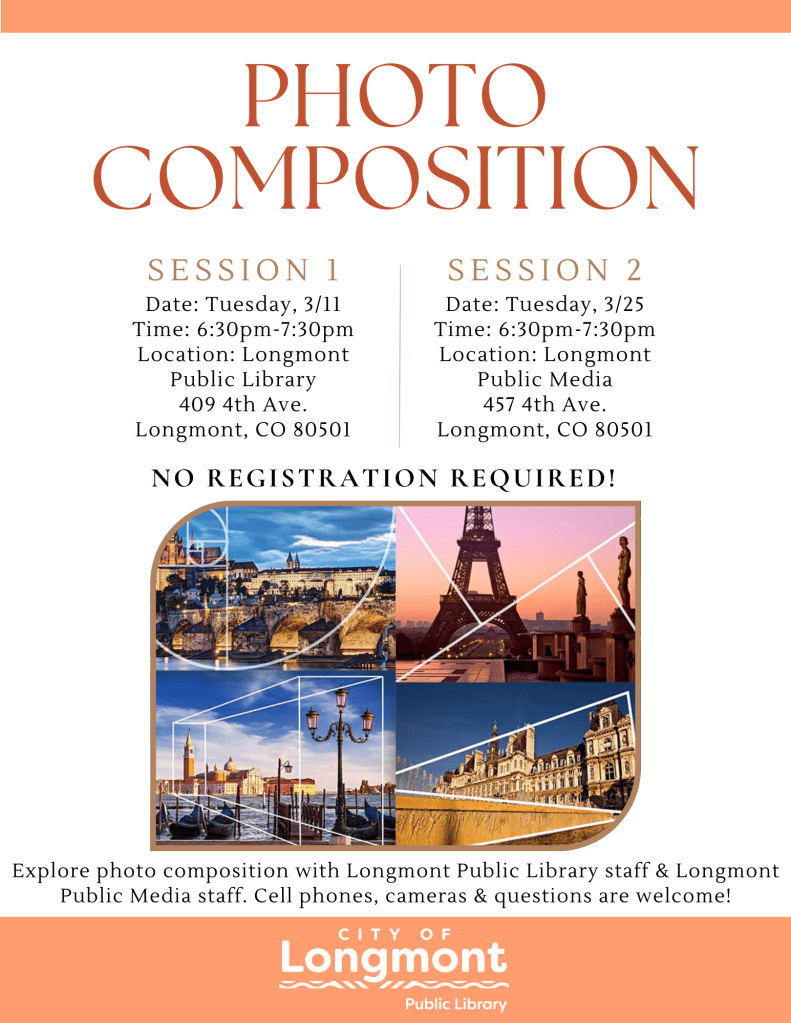 PHOTO COMPOSITION

SESSION 1
Date: Tuesday, 3/11
Time: 6:30pm-7:30pm
Location: Longmont Public Library
409 4th Ave.
Longmont, CO 80501

SESSION 2
Date: Tuesday, 3/25
Time: 6:30pm-7:30pm
Location: Longmont Public Media
457 4th Ave.
Longmont, CO 80501

NO REGISTRATION REQUIRED!

Explore photo composition with Longmont Public Library staff & Longmont Public Media staff. Cell phones, cameras & questions are welcome!

CITY OF
Longmont
Public Library